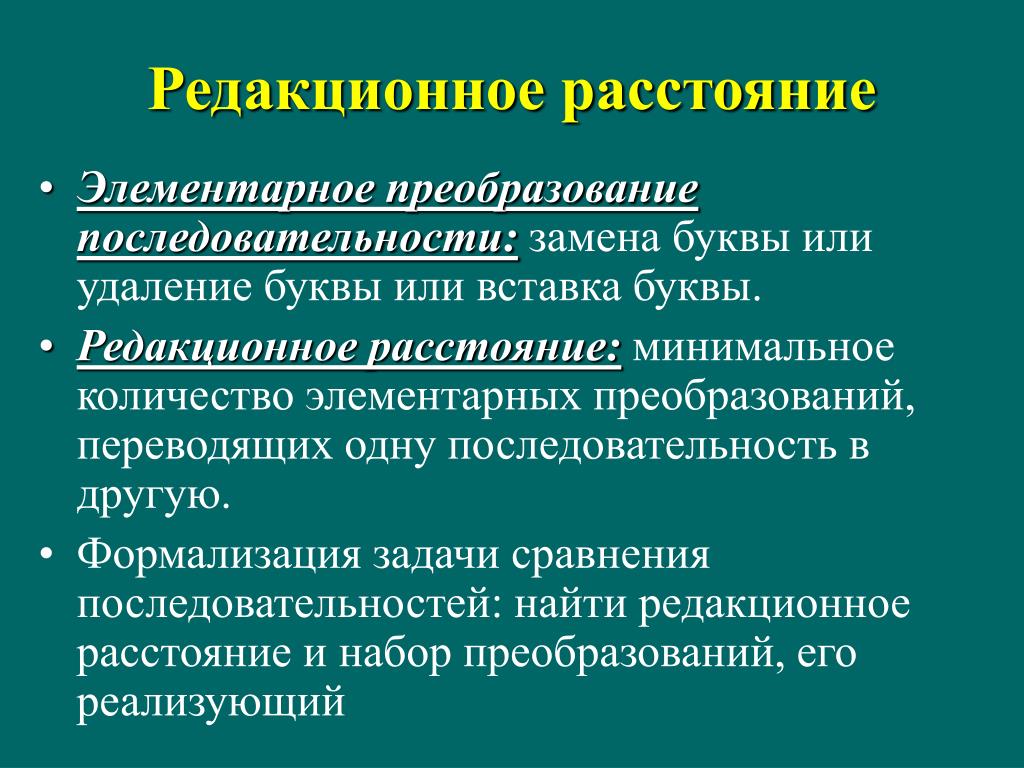 Редакционное расстояние

• Элементарное преобразование последовательности: замена буквы или удаление буквы или вставка буквы.
• Редакционное расстояние: минимальное количество элементарных преобразований, переводящих одну последовательность в другую.
• Формализация задачи сравнения последовательностей: найти редакционное расстояние и набор преобразований, его реализующий